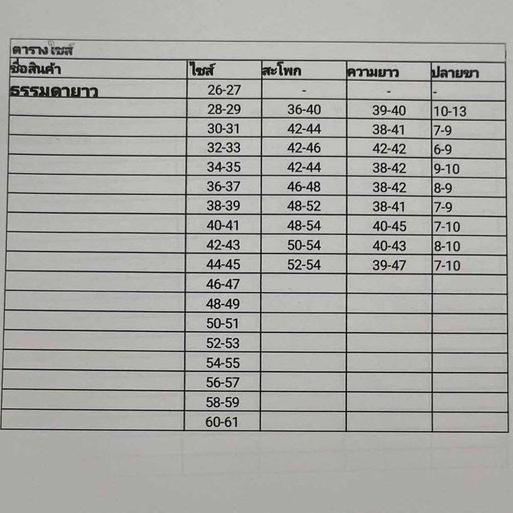 ตาราง ไซส์

| ชื่อสินค้า | ไซส์ | สะโพก | ความยาว | ปลายขา |
|---|---|---|---|---|
| ธรรมดายาว | 26-27 | - | - | - |
| | 28-29 | 36-40 | 39-40 | 10-13 |
| | 30-31 | 42-44 | 38-41 | 7-9 |
| | 32-33 | 42-46 | 42-42 | 6-9 |
| | 34-35 | 42-44 | 38-42 | 9-10 |
| | 36-37 | 46-48 | 38-42 | 8-9 |
| | 38-39 | 48-52 | 38-41 | 7-9 |
| | 40-41 | 48-54 | 40-45 | 7-10 |
| | 42-43 | 50-54 | 40-43 | 8-10 |
| | 44-45 | 52-54 | 39-47 | 7-10 |
| | 46-47 | | | |
| | 48-49 | | | |
| | 50-51 | | | |
| | 52-53 | | | |
| | 54-55 | | | |
| | 56-57 | | | |
| | 58-59 | | | |
| | 60-61 | | | |